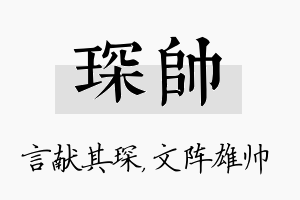 琛帥

言献其琛，文阵雄帅